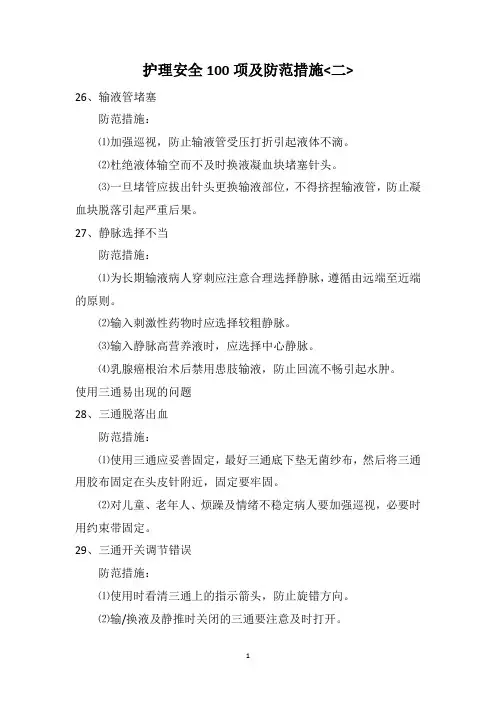 护理安全 100 项及防范措施<二>

26、输液管堵塞

防范措施：

⑴加强巡视，防止输液管受压打折引起液体不滴。

⑵杜绝液体输空而不及时换液凝血块堵塞针头。

⑶一旦堵管应拔出针头更换输液部位，不得挤捏输液管，防止凝血块脱落引起严重后果。

27、静脉选择不当

防范措施：

⑴为长期输液病人穿刺应注意合理选择静脉，遵循由远端至近端的原则。

⑵输入刺激性药物时应选择较粗静脉。

⑶输入静脉高营养液时，应选择中心静脉。

⑷乳腺癌根治术后禁用患肢输液，防止回流不畅引起水肿。

使用三通易出现的问题

28、三通脱落出血

防范措施：

⑴使用三通应妥善固定，最好三通底下垫无菌纱布，然后将三通用胶布固定在头皮针附近，固定要牢固。

⑵对儿童、老年人、烦躁及情绪不稳定病人要加强巡视，必要时用约束带固定。

29、三通开关调节错误

防范措施：

⑴使用时看清三通上的指示箭头，防止旋错方向。

⑵输/换液及静推时关闭的三通要注意及时打开。

1